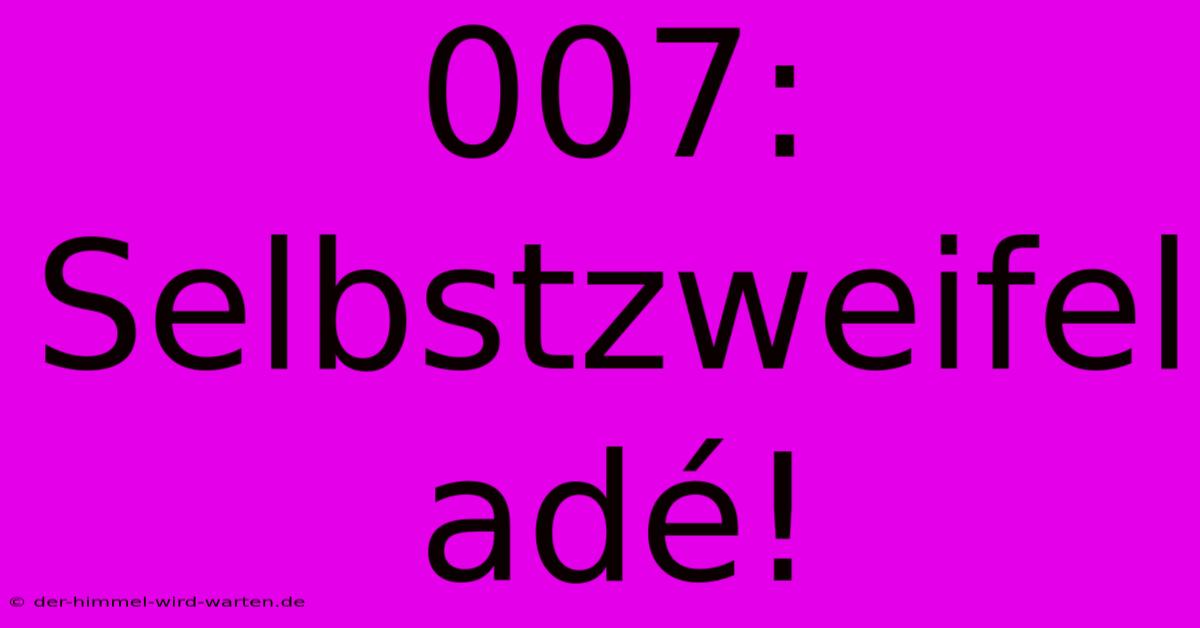 007: Selbstzweifel adé!

© der-himmel-wird-warten.de